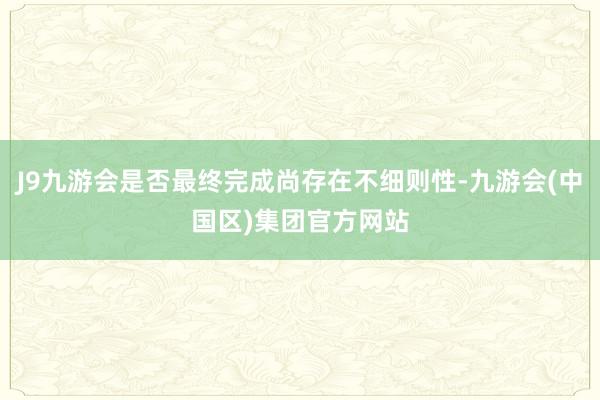 J9九游会是否最终完成尚存在不细则性-九游会(中国区)集团官方网站